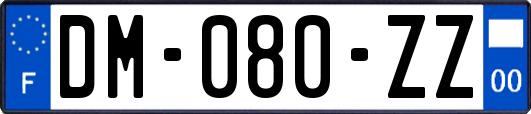 F
DM-080-ZZ
00